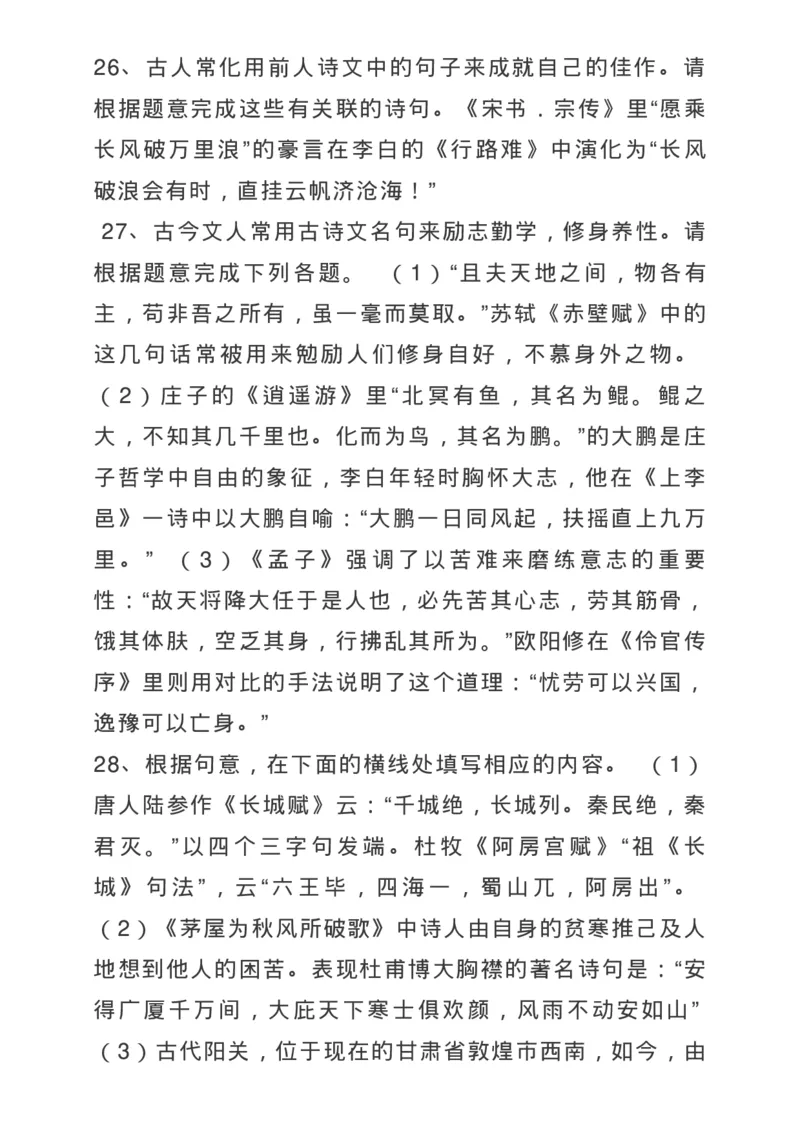 26、古人常化用前人诗文中的句子来成就自己的佳作。请根据题意完成这些有关联的诗句。《宋书．宗传》里“愿乘长风破万里浪”的豪言在李白的《行路难》中演化为“长风破浪会有时，直挂云帆济沧海！”

27、古今文人常用古诗文名句来励志勤学，修身养性。请根据题意完成下列各题。 （1）“且夫天地之间，物各有主，苟非吾之所有，虽一毫而莫取。”苏轼《赤壁赋》中的这几句话常被用来勉励人们修身自好，不慕身外之物。（2）庄子的《逍遥游》里“北冥有鱼，其名为鲲。鲲之大，不知其几千里也。化而为鸟，其名为鹏。”的大鹏是庄子哲学中自由的象征，李白年轻时胸怀大志，他在《上李邕》一诗中以大鹏自喻：“大鹏一日同风起，扶摇直上九万里。” （3）《孟子》强调了以苦难来磨练意志的重要性：“故天将降大任于是人也，必先苦其心志，劳其筋骨，饿其体肤，空乏其身，行拂乱其所为。”欧阳修在《伶官传序》里则用对比的手法说明了这个道理：“忧劳可以兴国，逸豫可以亡身。”

28、根据句意，在下面的横线处填写相应的内容。 （1）唐人陆参作《长城赋》云：“千城绝，长城列。秦民绝，秦君灭。”以四个三字句发端。杜牧《阿房宫赋》“祖《长城》句法”，云“六王毕，四海一，蜀山兀，阿房出”。（2）《茅屋为秋风所破歌》中诗人由自身的贫寒推己及人地想到他人的困苦。表现杜甫博大胸襟的著名诗句是：“安得广厦千万间，大庇天下寒士俱欢颜，风雨不动安如山”（3）古代阳关，位于现在的甘肃省敦煌市西南，如今，由